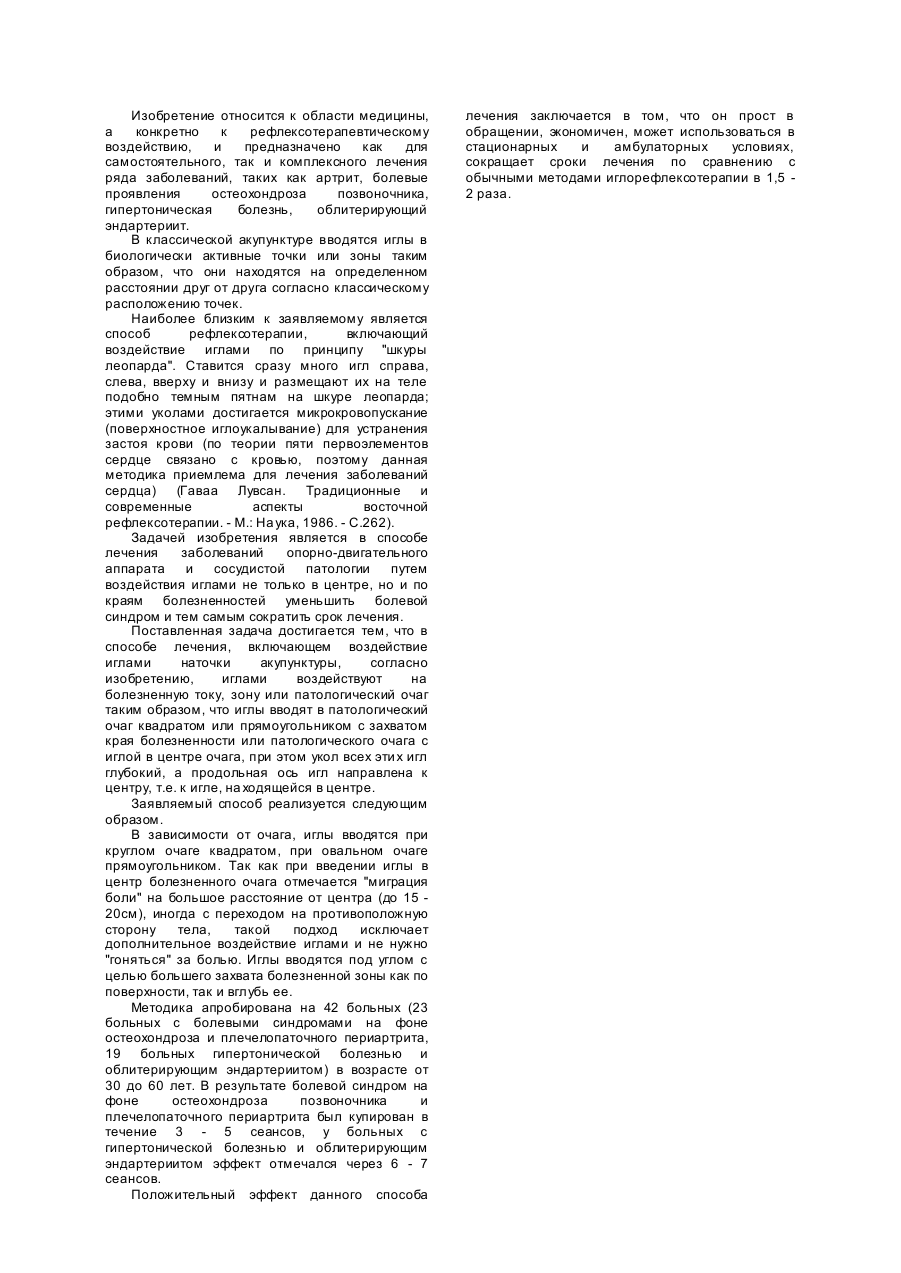 Изобретение относится к области медицины, а конкретно к рефлексотерапевтическому воздействию, и предназначено как для самостоятельного, так и комплексного лечения ряда заболеваний, таких как артрит, болевые проявления остеохондроза позвоночника, гипертоническая болезнь, облитерирующий эндартериит.

В классической акупунктуре вводятся иглы в биологически активные точки или зоны таким образом, что они находятся на определенном расстоянии друг от друга согласно классическому расположению точек.

Наиболее близким к заявляемому является способ рефлексотерапии, включающий воздействие иглами по принципу "шкуры леопарда". Ставится сразу много игл справа, слева, вверху и внизу и размещают их на теле подобно темным пятнам на шкуре леопарда; этими уколами достигается микрокровопускание (поверхностное иглоукалывание) для устранения застоя крови (по теории пяти первоэлементов сердце связано с кровью, поэтому данная методика приемлема для лечения заболеваний сердца) (Гаваа Лувсан. Традиционные и современные аспекты восточной рефлексотерапии. - М.: Наука, 1986. - С.262).

Задачей изобретения является в способе лечения заболеваний опорно-двигательного аппарата и сосудистой патологии путем воздействия иглами не только в центре, но и по краям болезненностей уменьшить болевой синдром и тем самым сократить срок лечения.

Поставленная задача достигается тем, что в способе лечения, включающем воздействие иглами наточки акупунктуры, согласно изобретению, иглами воздействуют на болезненную току, зону или патологический очаг таким образом, что иглы вводят в патологический очаг квадратом или прямоугольником с захватом края болезненности или патологического очага с иглой в центре очага, при этом укол всех этих игл глубокий, а продольная ось игл направлена к центру, т.е. к игле, находящейся в центре.

Заявляемый способ реализуется следующим образом.

В зависимости от очага, иглы вводятся при круглом очаге квадратом, при овальном очаге прямоугольником. Так как при введении иглы в центр болезненного очага отмечается "миграция боли" на большое расстояние от центра (до 15 - 20см), иногда с переходом на противоположную сторону тела, такой подход исключает дополнительное воздействие иглами и не нужно "гоняться" за болью. Иглы вводятся под углом с целью большего захвата болезненной зоны как по поверхности, так и вглубь ее.

Методика апробирована на 42 больных (23 больных с болевыми синдромами на фоне остеохондроза и плечелопаточного периартрита, 19 больных гипертонической болезнью и облитерирующим эндартериитом) в возрасте от 30 до 60 лет. В результате болевой синдром на фоне остеохондроза позвоночника и плечелопаточного периартрита был купирован в течение 3 - 5 сеансов, у больных с гипертонической болезнью и облитерирующим эндартериитом эффект отмечался через 6 - 7 сеансов.

Положительный эффект данного способа лечения заключается в том, что он прост в обращении, экономичен, может использоваться в стационарных и амбулаторных условиях, сокращает сроки лечения по сравнению с обычными методами иглорефлексотерапии в 1,5 - 2 раза.